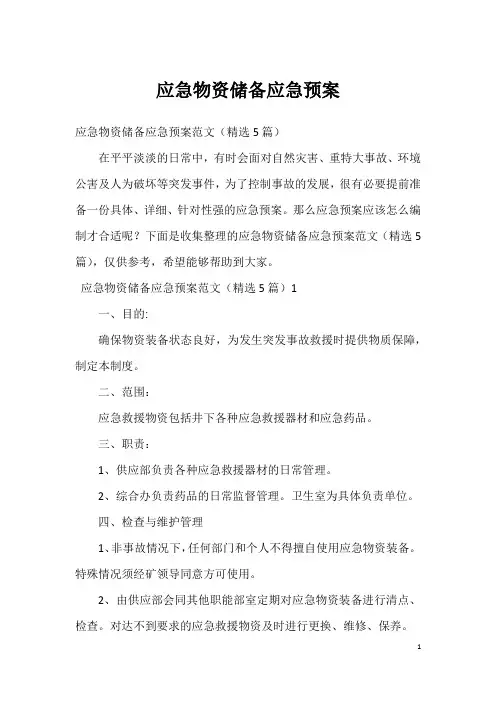 应急物资储备应急预案

应急物资储备应急预案范文（精选 5 篇）

在平平淡淡的日常中，有时会面对自然灾害、重特大事故、环境公害及人为破坏等突发事件，为了控制事故的发展，很有必要提前准备一份具体、详细、针对性强的应急预案。那么应急预案应该怎么编制才合适呢？下面是收集整理的应急物资储备应急预案范文（精选 5 篇），仅供参考，希望能够帮助到大家。

应急物资储备应急预案范文（精选 5 篇）1

一、目的:

确保物资装备状态良好，为发生突发事故救援时提供物质保障，制定本制度。

二、范围：

应急救援物资包括井下各种应急救援器材和应急药品。

三、职责：

1、供应部负责各种应急救援器材的日常管理。

2、综合办负责药品的日常监督管理。卫生室为具体负责单位。

四、检查与维护管理

1、非事故情况下，任何部门和个人不得擅自使用应急物资装备。特殊情况须经矿领导同意方可使用。

2、由供应部会同其他职能部室定期对应急物资装备进行清点、检查。对达不到要求的应急救援物资及时进行更换、维修、保养。

1